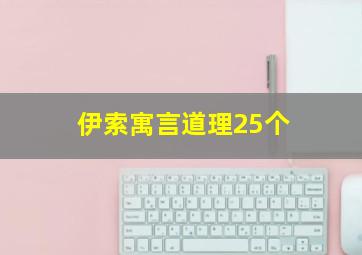 伊索寓言道理25个